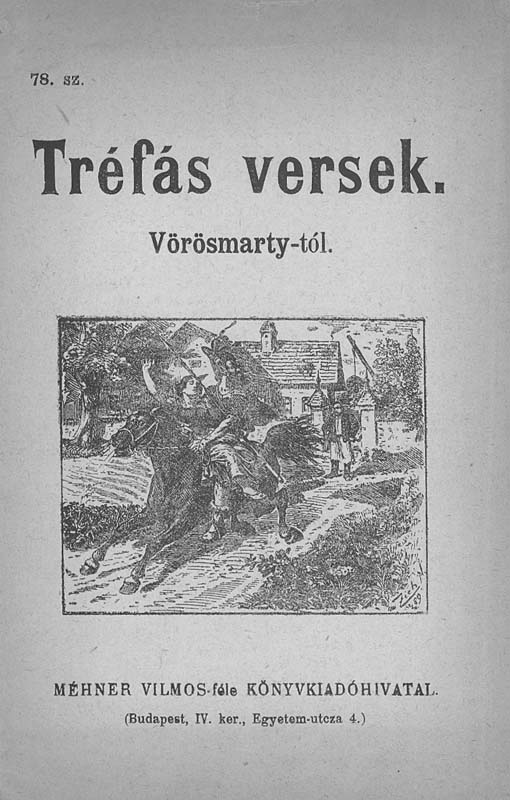 78. sz.

Tréfás versek.

Vörösmarty-tól.

MÉHNER VILMOS-féle KÖNYVKIADÓHIVATAL.

(Budapest, IV. ker., Egyetem-utcza 4.)